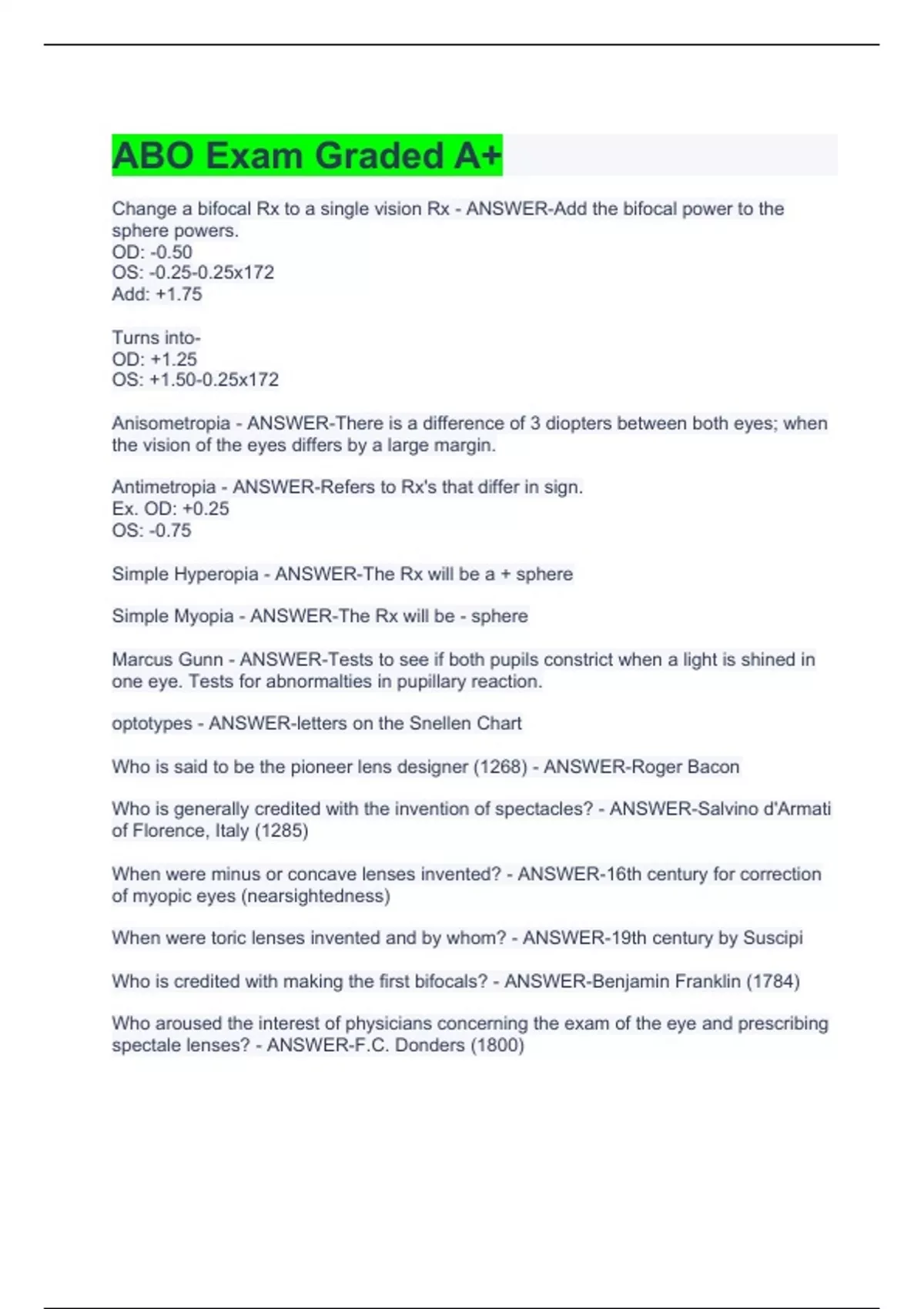 ABO Exam Graded A+

Change a bifocal Rx to a single vision Rx - ANSWER-Add the bifocal power to the sphere powers.
OD: -0.50
OS: -0.25-0.25x172
Add: +1.75

Turns into-
OD: +1.25
OS: +1.50-0.25x172

Anisometropia - ANSWER-There is a difference of 3 diopters between both eyes; when the vision of the eyes differs by a large margin.

Antimetropia - ANSWER-Refers to Rx's that differ in sign.
Ex. OD: +0.25
OS: -0.75

Simple Hyperopia - ANSWER-The Rx will be a + sphere

Simple Myopia - ANSWER-The Rx will be - sphere

Marcus Gunn - ANSWER-Tests to see if both pupils constrict when a light is shined in one eye. Tests for abnormalties in pupillary reaction.

optotypes - ANSWER-letters on the Snellen Chart

Who is said to be the pioneer lens designer (1268) - ANSWER-Roger Bacon

Who is generally credited with the invention of spectacles? - ANSWER-Salvino d'Armati of Florence, Italy (1285)

When were minus or concave lenses invented? - ANSWER-16th century for correction of myopic eyes (nearsightedness)

When were toric lenses invented and by whom? - ANSWER-19th century by Suscipi

Who is credited with making the first bifocals? - ANSWER-Benjamin Franklin (1784)

Who aroused the interest of physicians concerning the exam of the eye and prescribing spectale lenses? - ANSWER-F.C. Donders (1800)